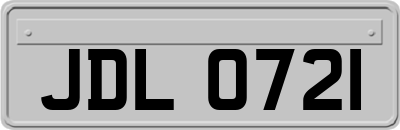 JDL 0721